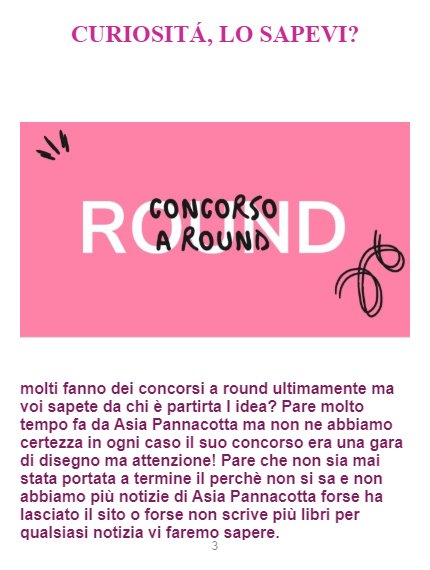 CURIOSITÁ, LO SAPEVI?

ROUND

CONCORSO
A ROUND

molti fanno dei concorsi a round ultimamente ma voi sapete da chi è partirta l idea? Pare molto tempo fa da Asia Pannacotta ma non ne abbiamo certezza in ogni caso il suo concorso era una gara di disegno ma attenzione! Pare che non sia mai stata portata a termine il perchè non si sa e non abbiamo più notizie di Asia Pannacotta forse ha lasciato il sito o forse non scrive più libri per qualsiasi notizia vi faremo sapere.

3